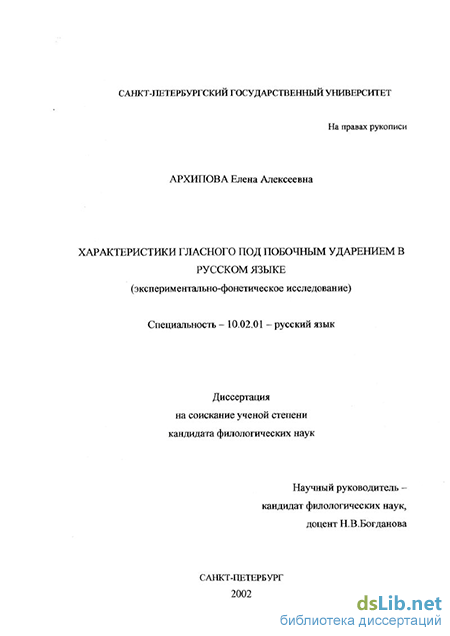 САНКТ-ПЕТЕРБУРГСКИЙ ГОСУДАРСТВЕННЫЙ УНИВЕРСИТЕТ

На правах рукописи

АРХИПОВА Елена Алексеевна

ХАРАКТЕРИСТИКИ ГЛАСНОГО ПОД ПОБОЧНЫМ УДАРЕНИЕМ В РУССКОМ ЯЗЫКЕ
(экспериментально-фонетическое исследование)

Специальность – 10.02.01 – русский язык

Диссертация
на соискание ученой степени
кандидата филологических наук

Научный руководитель –
кандидат филологических наук,
доцент Н.В.Богданова

САНКТ-ПЕТЕРБУРГ
2002

dsLib.net
библиотека диссертаций